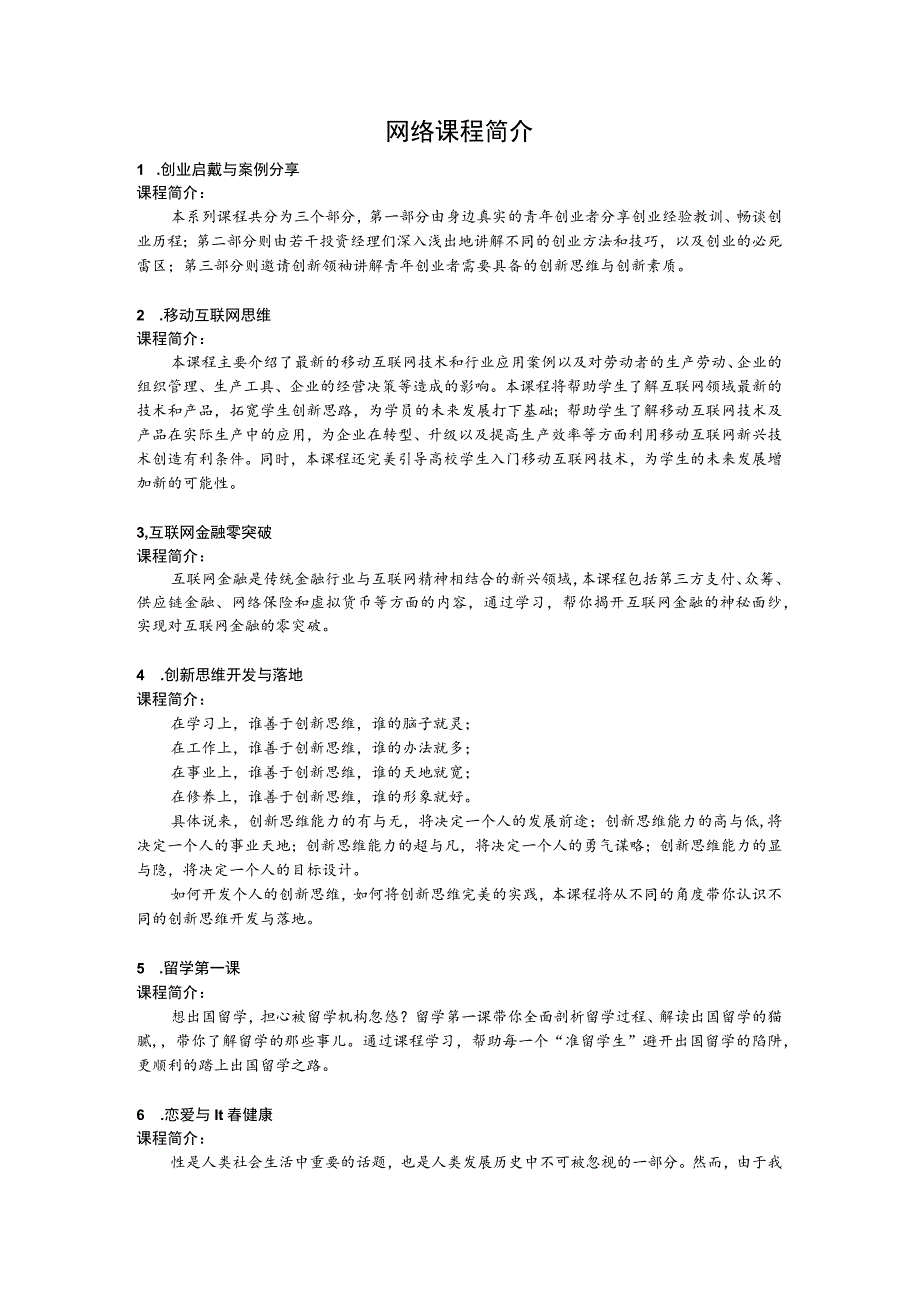 网络课程简介

1 .创业启戴与案例分享
课程简介：
本系列课程共分为三个部分，第一部分由身边真实的青年创业者分享创业经验教训、畅谈创业历程；第二部分则由若干投资经理们深入浅出地讲解不同的创业方法和技巧，以及创业的必死雷区；第三部分则邀请创新领袖讲解青年创业者需要具备的创新思维与创新素质。

2 .移动互联网思维
课程简介：
本课程主要介绍了最新的移动互联网技术和行业应用案例以及对劳动者的生产劳动、企业的组织管理、生产工具、企业的经营决策等造成的影响。本课程将帮助学生了解互联网领域最新的技术和产品，拓宽学生创新思路，为学员的未来发展打下基础；帮助学生了解移动互联网技术及产品在实际生产中的应用，为企业在转型、升级以及提高生产效率等方面利用移动互联网新兴技术创造有利条件。同时，本课程还完美引导高校学生入门移动互联网技术，为学生的未来发展增加新的可能性。

3,互联网金融零突破
课程简介：
互联网金融是传统金融行业与互联网精神相结合的新兴领域，本课程包括第三方支付、众筹、供应链金融、网络保险和虚拟货币等方面的内容，通过学习，帮你揭开互联网金融的神秘面纱，实现对互联网金融的零突破。

4 .创新思维开发与落地
课程简介：
在学习上，谁善于创新思维，谁的脑子就灵；
在工作上，谁善于创新思维，谁的办法就多；
在事业上，谁善于创新思维，谁的天地就宽；
在修养上，谁善于创新思维，谁的形象就好。
具体说来，创新思维能力的有与无，将决定一个人的发展前途；创新思维能力的高与低，将决定一个人的事业天地；创新思维能力的超与凡，将决定一个人的勇气谋略；创新思维能力的显与隐，将决定一个人的目标设计。
如何开发个人的创新思维，如何将创新思维完美的实践，本课程将从不同的角度带你认识不同的创新思维开发与落地。

5 .留学第一课
课程简介：
想出国留学，担心被留学机构忽悠？留学第一课带你全面剖析留学过程、解读出国留学的猫腻,，带你了解留学的那些事儿。通过课程学习，帮助每一个“准留学生”避开出国留学的陷阱，更顺利的踏上出国留学之路。

6 .恋爱与It春健康
课程简介：
性是人类社会生活中重要的话题，也是人类发展历史中不可被忽视的一部分。然而，由于我